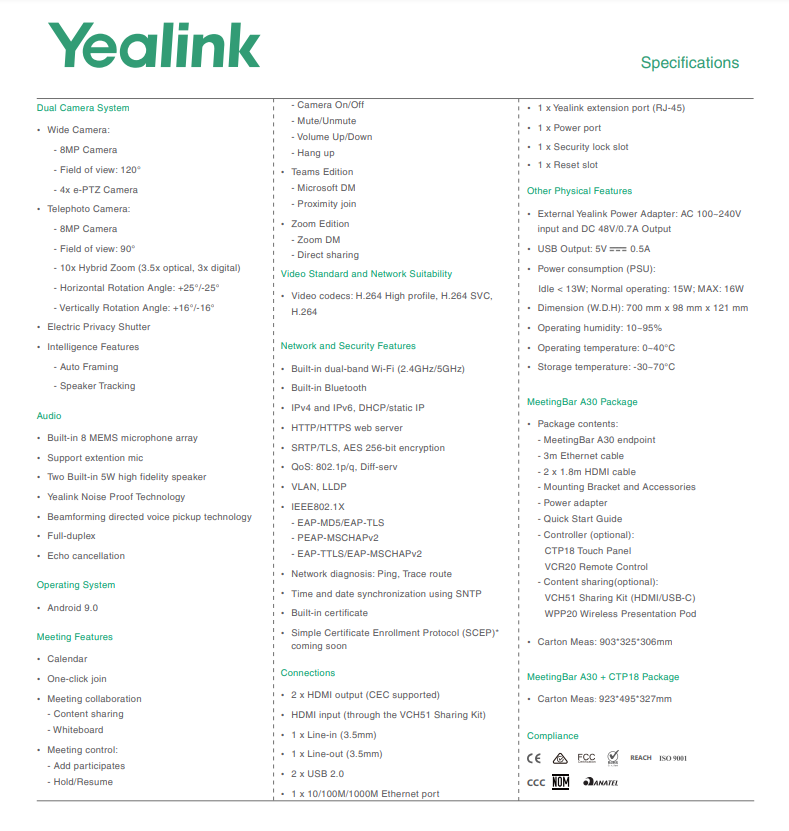 Yealink

Specifications

Dual Camera System

• Wide Camera:
- 8MP Camera
- Field of view: 120°
- 4x e-PTZ Camera
• Telephoto Camera:
- 8MP Camera
- Field of view: 90°
- 10x Hybrid Zoom (3.5x optical, 3x digital)
- Horizontal Rotation Angle: +25°/-25°
- Vertically Rotation Angle: +16°/-16°
• Electric Privacy Shutter
• Intelligence Features
- Auto Framing
- Speaker Tracking

Audio

• Built-in 8 MEMS microphone array
• Support extention mic
• Two Built-in 5W high fidelity speaker
• Yealink Noise Proof Technology
• Beamforming directed voice pickup technology
• Full-duplex
• Echo cancellation

Operating System

• Android 9.0

Meeting Features

• Calendar
• One-click join
• Meeting collaboration
- Content sharing
- Whiteboard
• Meeting control:
- Add participates
- Hold/Resume
- Camera On/Off
- Mute/Unmute
- Volume Up/Down
- Hang up
• Teams Edition
- Microsoft DM
- Proximity join
• Zoom Edition
- Zoom DM
- Direct sharing

Video Standard and Network Suitability

• Video codecs: H.264 High profile, H.264 SVC, H.264

Network and Security Features

• Built-in dual-band Wi-Fi (2.4GHz/5GHz)
• Built-in Bluetooth
• IPv4 and IPv6, DHCP/static IP
• HTTP/HTTPS web server
• SRTP/TLS, AES 256-bit encryption
• QoS: 802.1p/q, Diff-serv
• VLAN, LLDP
• IEEE802.1X
- EAP-MD5/EAP-TLS
- PEAP-MSCHAPv2
- EAP-TTLS/EAP-MSCHAPv2
• Network diagnosis: Ping, Trace route
• Time and date synchronization using SNTP
• Built-in certificate
• Simple Certificate Enrollment Protocol (SCEP)* coming soon

Connections

• 2 x HDMI output (CEC supported)
• HDMI input (through the VCH51 Sharing Kit)
• 1 x Line-in (3.5mm)
• 1 x Line-out (3.5mm)
• 2 x USB 2.0
• 1 x 10/100M/1000M Ethernet port
• 1 x Yealink extension port (RJ-45)
• 1 x Power port
• 1 x Security lock slot
• 1 x Reset slot

Other Physical Features

• External Yealink Power Adapter: AC 100~240V input and DC 48V/0.7A Output
• USB Output: 5V ⎓ 0.5A
• Power consumption (PSU):
Idle < 13W; Normal operating: 15W; MAX: 16W
• Dimension (W.D.H): 700 mm x 98 mm x 121 mm
• Operating humidity: 10~95%
• Operating temperature: 0~40°C
• Storage temperature: -30~70°C

MeetingBar A30 Package

• Package contents:
- MeetingBar A30 endpoint
- 3m Ethernet cable
- 2 x 1.8m HDMI cable
- Mounting Bracket and Accessories
- Power adapter
- Quick Start Guide
- Controller (optional):
CTP18 Touch Panel
VCR20 Remote Control
- Content sharing(optional):
VCH51 Sharing Kit (HDMI/USB-C)
WPP20 Wireless Presentation Pod
• Carton Meas: 903*325*306mm

MeetingBar A30 + CTP18 Package

• Carton Meas: 923*495*327mm

Compliance

CE FCC REACH ISO 9001
CCC NOM ANATEL